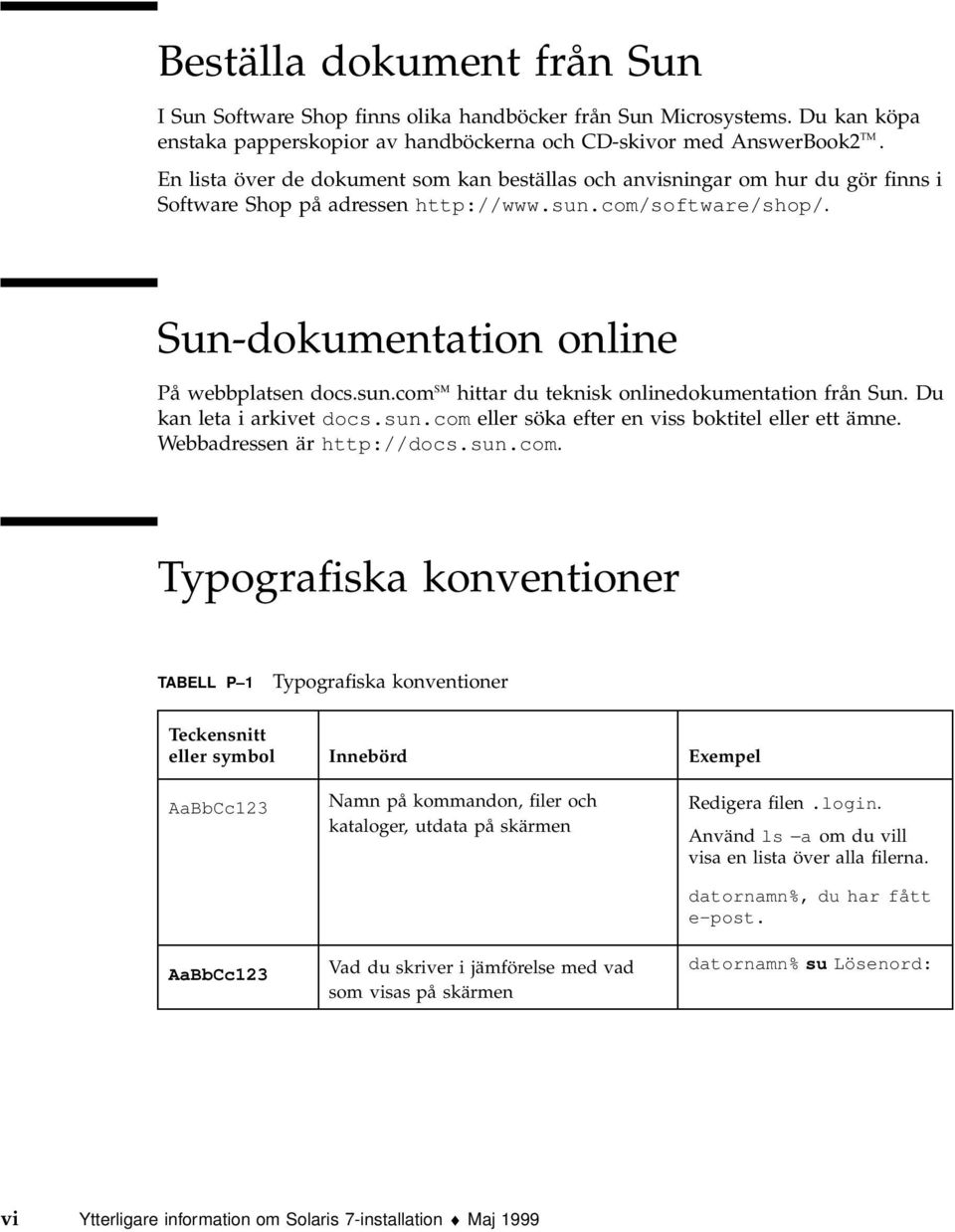 Beställa dokument från Sun

I Sun Software Shop finns olika handböcker från Sun Microsystems. Du kan köpa enstaka papperskopior av handböckerna och CD-skivor med AnswerBook2™.

En lista över de dokument som kan beställas och anvisningar om hur du gör finns i Software Shop på adressen http://www.sun.com/software/shop/.

Sun-dokumentation online

På webbplatsen docs.sun.com℠ hittar du teknisk onlinedokumentation från Sun. Du kan leta i arkivet docs.sun.com eller söka efter en viss boktitel eller ett ämne. Webbadressen är http://docs.sun.com.

Typografiska konventioner

TABELL P–1 Typografiska konventioner

| Teckensnitt eller symbol | Innebörd | Exempel |
|---|---|---|
| AaBbCc123 | Namn på kommandon, filer och kataloger, utdata på skärmen | Redigera filen .login. Använd ls −a om du vill visa en lista över alla filerna. datornamn%, du har fått e-post. |
| AaBbCc123 | Vad du skriver i jämförelse med vad som visas på skärmen | datornamn% su Lösenord: |

vi Ytterligare information om Solaris 7-installation ♦ Maj 1999